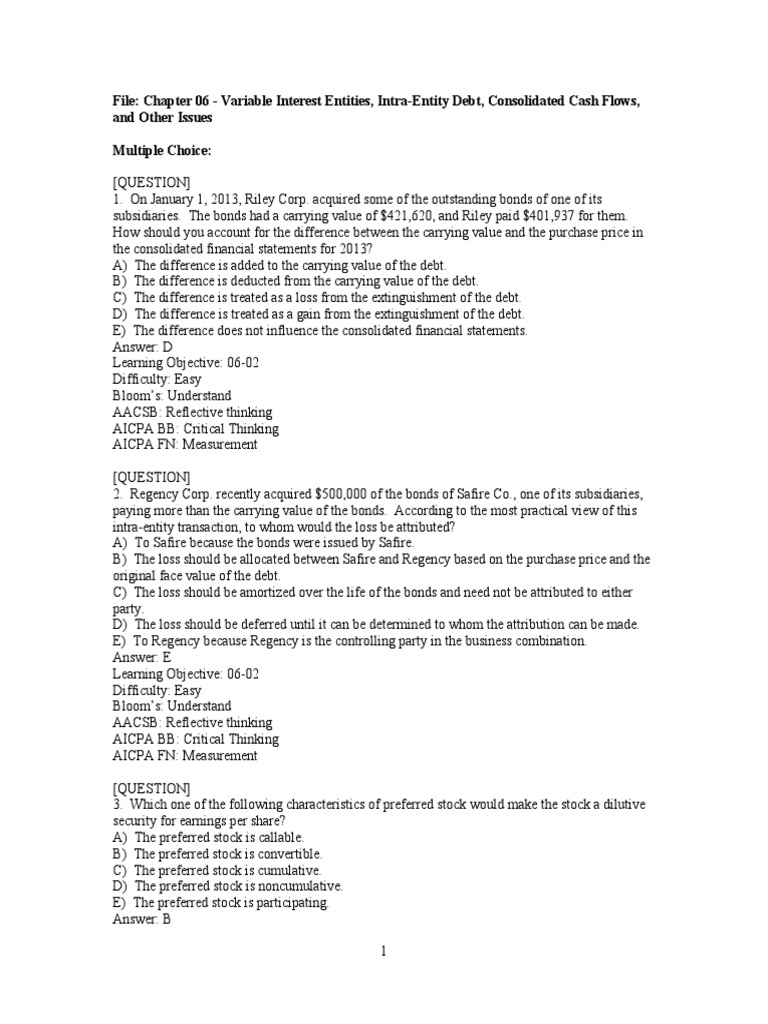 File: Chapter 06 - Variable Interest Entities, Intra-Entity Debt, Consolidated Cash Flows, and Other Issues

Multiple Choice:

[QUESTION]
1. On January 1, 2013, Riley Corp. acquired some of the outstanding bonds of one of its subsidiaries. The bonds had a carrying value of $421,620, and Riley paid $401,937 for them. How should you account for the difference between the carrying value and the purchase price in the consolidated financial statements for 2013?
A) The difference is added to the carrying value of the debt.
B) The difference is deducted from the carrying value of the debt.
C) The difference is treated as a loss from the extinguishment of the debt.
D) The difference is treated as a gain from the extinguishment of the debt.
E) The difference does not influence the consolidated financial statements.
Answer: D
Learning Objective: 06-02
Difficulty: Easy
Bloom's: Understand
AACSB: Reflective thinking
AICPA BB: Critical Thinking
AICPA FN: Measurement

[QUESTION]
2. Regency Corp. recently acquired $500,000 of the bonds of Safire Co., one of its subsidiaries, paying more than the carrying value of the bonds. According to the most practical view of this intra-entity transaction, to whom would the loss be attributed?
A) To Safire because the bonds were issued by Safire.
B) The loss should be allocated between Safire and Regency based on the purchase price and the original face value of the debt.
C) The loss should be amortized over the life of the bonds and need not be attributed to either party.
D) The loss should be deferred until it can be determined to whom the attribution can be made.
E) To Regency because Regency is the controlling party in the business combination.
Answer: E
Learning Objective: 06-02
Difficulty: Easy
Bloom's: Understand
AACSB: Reflective thinking
AICPA BB: Critical Thinking
AICPA FN: Measurement

[QUESTION]
3. Which one of the following characteristics of preferred stock would make the stock a dilutive security for earnings per share?
A) The preferred stock is callable.
B) The preferred stock is convertible.
C) The preferred stock is cumulative.
D) The preferred stock is noncumulative.
E) The preferred stock is participating.
Answer: B

1